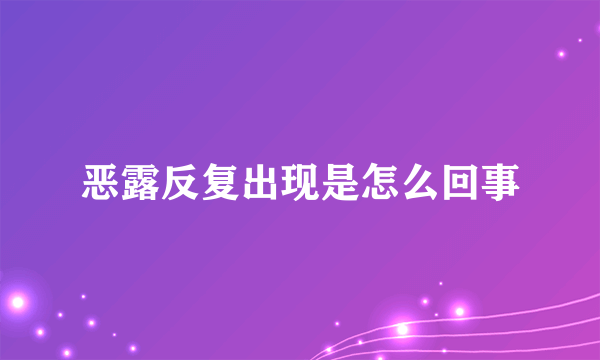 恶露反复出现是怎么回事